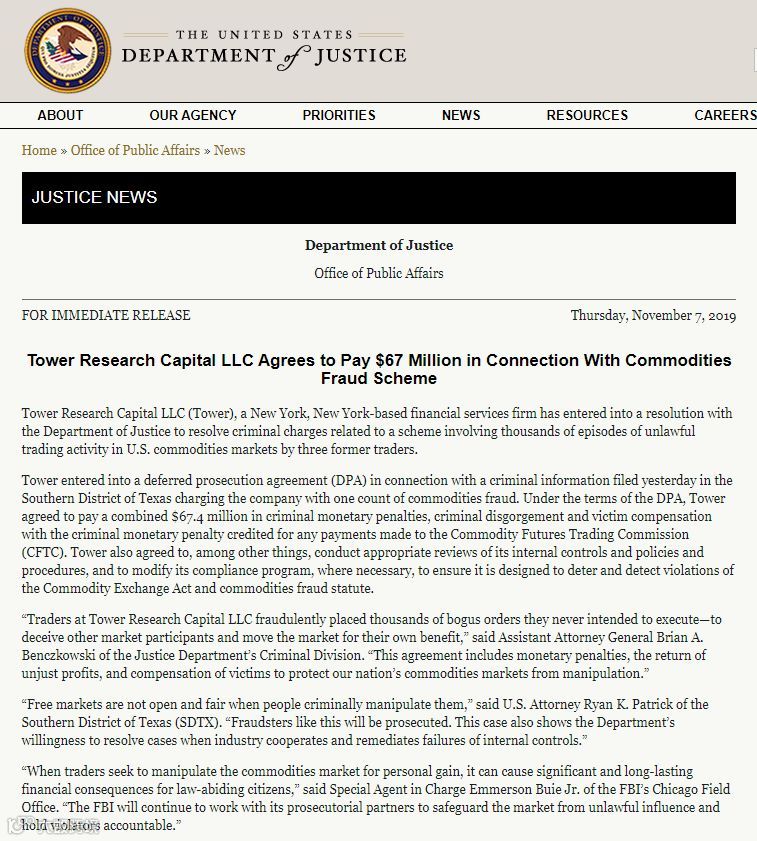 THE UNITED STATES
DEPARTMENT of JUSTICE

ABOUT OUR AGENCY PRIORITIES NEWS RESOURCES CAREERS

Home » Office of Public Affairs » News

JUSTICE NEWS

Department of Justice

Office of Public Affairs

FOR IMMEDIATE RELEASE

Thursday, November 7, 2019

Tower Research Capital LLC Agrees to Pay $67 Million in Connection With Commodities Fraud Scheme

Tower Research Capital LLC (Tower), a New York, New York-based financial services firm has entered into a resolution with the Department of Justice to resolve criminal charges related to a scheme involving thousands of episodes of unlawful trading activity in U.S. commodities markets by three former traders.

Tower entered into a deferred prosecution agreement (DPA) in connection with a criminal information filed yesterday in the Southern District of Texas charging the company with one count of commodities fraud. Under the terms of the DPA, Tower agreed to pay a combined $67.4 million in criminal monetary penalties, criminal disgorgement and victim compensation with the criminal monetary penalty credited for any payments made to the Commodity Futures Trading Commission (CFTC). Tower also agreed to, among other things, conduct appropriate reviews of its internal controls and policies and procedures, and to modify its compliance program, where necessary, to ensure it is designed to deter and detect violations of the Commodity Exchange Act and commodities fraud statute.

“Traders at Tower Research Capital LLC fraudulently placed thousands of bogus orders they never intended to execute—to deceive other market participants and move the market for their own benefit,” said Assistant Attorney General Brian A. Benczkowski of the Justice Department’s Criminal Division. “This agreement includes monetary penalties, the return of unjust profits, and compensation of victims to protect our nation’s commodities markets from manipulation.”

“Free markets are not open and fair when people criminally manipulate them,” said U.S. Attorney Ryan K. Patrick of the Southern District of Texas (SDTX). “Fraudsters like this will be prosecuted. This case also shows the Department’s willingness to resolve cases when industry cooperates and remediates failures of internal controls.”

“When traders seek to manipulate the commodities market for personal gain, it can cause significant and long-lasting financial consequences for law-abiding citizens,” said Special Agent in Charge Emmerson Buie Jr. of the FBI’s Chicago Field Office. “The FBI will continue to work with its prosecutorial partners to safeguard the market from unlawful influence and hold violators accountable.”